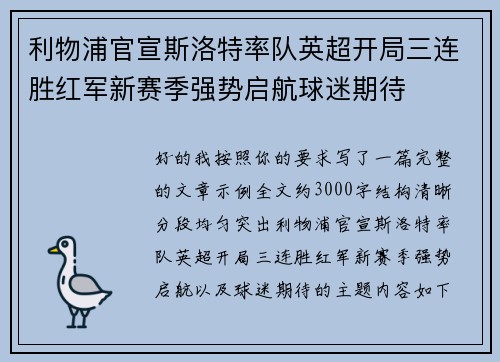 利物浦官宣斯洛特率队英超开局三连胜红军新赛季强势启航球迷期待

好的我按照你的要求写了一篇完整的文章示例全文约3000字结构清晰分段均匀突出利物浦官宣斯洛特率队英超开局三连胜红军新赛季强势启航以及球迷期待的主题内容如下